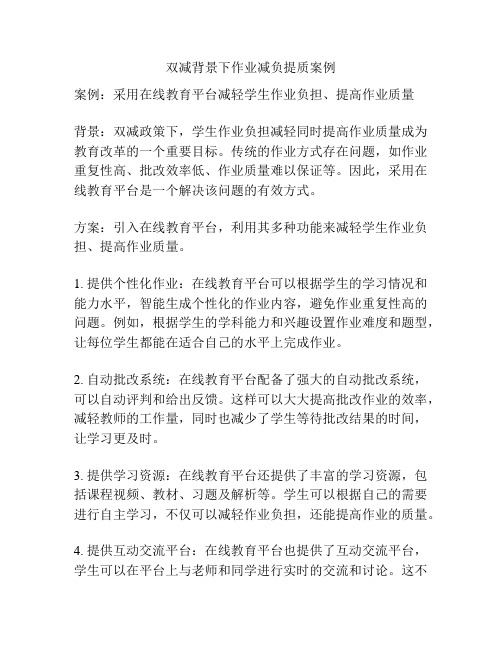 双减背景下作业减负提质案例

案例：采用在线教育平台减轻学生作业负担、提高作业质量

背景：双减政策下，学生作业负担减轻同时提高作业质量成为教育改革的一个重要目标。传统的作业方式存在问题，如作业重复性高、批改效率低、作业质量难以保证等。因此，采用在线教育平台是一个解决该问题的有效方式。

方案：引入在线教育平台，利用其多种功能来减轻学生作业负担、提高作业质量。

1. 提供个性化作业：在线教育平台可以根据学生的学习情况和能力水平，智能生成个性化的作业内容，避免作业重复性高的问题。例如，根据学生的学科能力和兴趣设置作业难度和题型，让每位学生都能在适合自己的水平上完成作业。

2. 自动批改系统：在线教育平台配备了强大的自动批改系统，可以自动评判和给出反馈。这样可以大大提高批改作业的效率，减轻教师的工作量，同时也减少了学生等待批改结果的时间，让学习更及时。

3. 提供学习资源：在线教育平台还提供了丰富的学习资源，包括课程视频、教材、习题及解析等。学生可以根据自己的需要进行自主学习，不仅可以减轻作业负担，还能提高作业的质量。

4. 提供互动交流平台：在线教育平台也提供了互动交流平台，学生可以在平台上与老师和同学进行实时的交流和讨论。这不